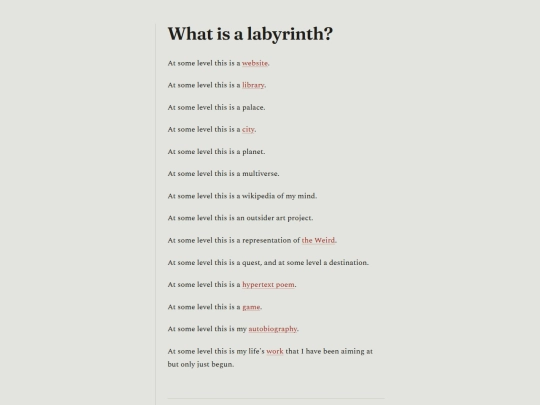 What is a labyrinth?

At some level this is a website.

At some level this is a library.

At some level this is a palace.

At some level this is a city.

At some level this is a planet.

At some level this is a multiverse.

At some level this is a wikipedia of my mind.

At some level this is an outsider art project.

At some level this is a representation of the Weird.

At some level this is a quest, and at some level a destination.

At some level this is a hypertext poem.

At some level this is a game.

At some level this is my autobiography.

At some level this is my life's work that I have been aiming at but only just begun.